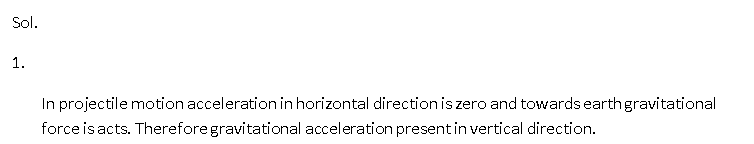 Sol.

1.

In projectile motion acceleration in horizontal direction is zero and towards earth gravitational force is acts. Therefore gravitational acceleration present in vertical direction.